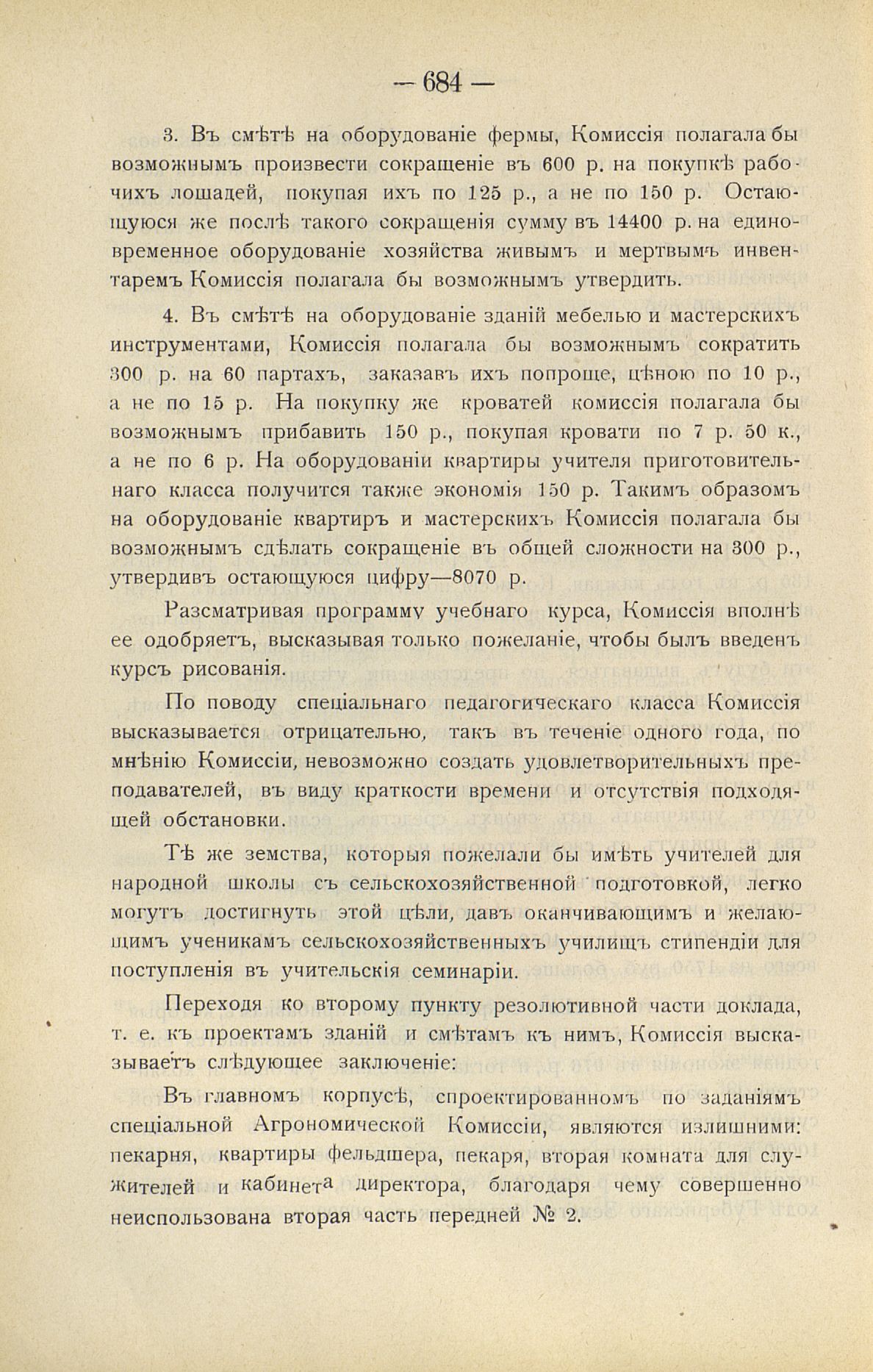 — 684 —

3. Въ смѣтѣ на оборудованіе фермы, Комиссія полагала бы возможнымъ произвести сокращеніе въ 600 р. на покупкѣ рабочихъ лошадей, покупая ихъ по 125 р., а не по 150 р. Остающуюся же послѣ такого сокращенія сумму въ 14400 р. на единовременное оборудованіе хозяйства живымъ и мертвымъ инвентаремъ Комиссія полагала бы возможнымъ утвердить.

4. Въ смѣтѣ на оборудованіе зданій мебелью и мастерскихъ инструментами, Комиссія полагала бы возможнымъ сократить 300 р. на 60 партахъ, заказавъ ихъ попроще, цѣною по 10 р., а не по 15 р. На покупку же кроватей комиссія полагала бы возможнымъ прибавить 150 р., покупая кровати по 7 р. 50 к., а не по 6 р. На оборудованіи квартиры учителя приготовительнаго класса получится также экономія 150 р. Такимъ образомъ на оборудованіе квартиръ и мастерскихъ Комиссія полагала бы возможнымъ сдѣлать сокращеніе въ общей сложности на 300 р., утвердивъ остающуюся цифру—8070 р.

Разсматривая программу учебнаго курса, Комиссія вполнѣ ее одобряетъ, высказывая только пожеланіе, чтобы былъ введенъ курсъ рисованія.

По поводу спеціальнаго педагогическаго класса Комиссія высказывается отрицательно, такъ въ теченіе одного года, по мнѣнію Комиссіи, невозможно создать удовлетворительныхъ преподавателей, въ виду краткости времени и отсутствія подходящей обстановки.

Тѣ же земства, которыя пожелали бы имѣть учителей для народной школы съ сельскохозяйственной подготовкой, легко могутъ достигнуть этой цѣли, давъ оканчивающимъ и желающимъ ученикамъ сельскохозяйственныхъ училищъ стипендіи для поступленія въ учительскія семинаріи.

Переходя ко второму пункту резолютивной части доклада, т. е. къ проектамъ зданій и смѣтамъ къ нимъ, Комиссія высказываетъ слѣдующее заключеніе:

Въ главномъ корпусѣ, спроектированномъ по заданіямъ спеціальной Агрономической Комиссіи, являются излишними: пекарня, квартиры фельдшера, пекаря, вторая комната для служителей и кабинета директора, благодаря чему совершенно неиспользована вторая часть передней № 2.